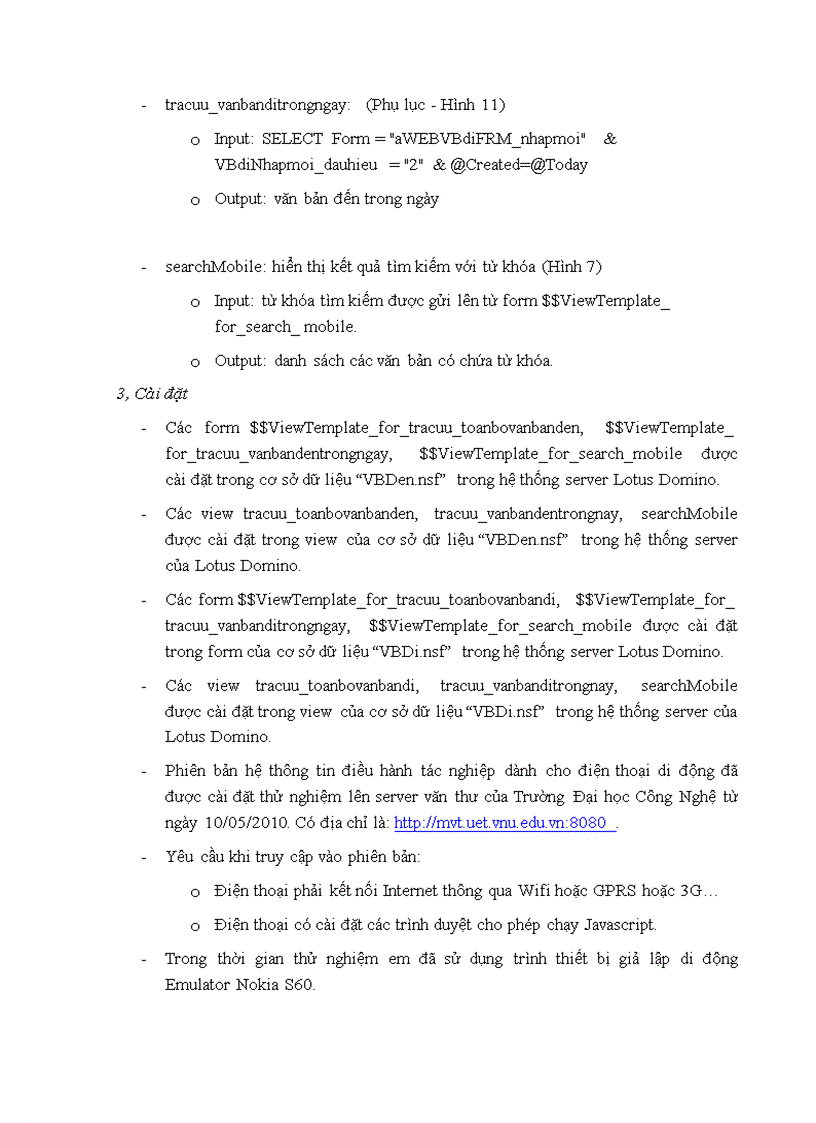 - tracuu_vanbanditrongngay: (Phụ lục - Hình 11)

o Input: SELECT Form = "aWEBVBdiFRM_nhapmoi" & VBdiNhapmoi_dauhieu = "2" & @Created=@Today

o Output: văn bản đến trong ngày

- searchMobile: hiển thị kết quả tìm kiếm với từ khóa (Hình 7)

o Input: từ khóa tìm kiếm được gửi lên từ form $$ViewTemplate_ for_search_ mobile.

o Output: danh sách các văn bản có chứa từ khóa.

3, Cài đặt

- Các form $$ViewTemplate_for_tracuu_toanbovanbanden, $$ViewTemplate_ for_tracuu_vanbandentrongngay, $$ViewTemplate_for_search_mobile được cài đặt trong cơ sở dữ liệu “VBDen.nsf” trong hệ thống server Lotus Domino.

- Các view tracuu_toanbovanbanden, tracuu_vanbandentrongnay, searchMobile được cài đặt trong view của cơ sở dữ liệu “VBDen.nsf” trong hệ thống server của Lotus Domino.

- Các form $$ViewTemplate_for_tracuu_toanbovanbandi, $$ViewTemplate_for_ tracuu_vanbanditrongngay, $$ViewTemplate_for_search_mobile được cài đặt trong form của cơ sở dữ liệu “VBDi.nsf” trong hệ thống server Lotus Domino.

- Các view tracuu_toanbovanbandi, tracuu_vanbanditrongnay, searchMobile được cài đặt trong view của cơ sở dữ liệu “VBDi.nsf” trong hệ thống server của Lotus Domino.

- Phiên bản hệ thông tin điều hành tác nghiệp dành cho điện thoại di động đã được cài đặt thử nghiệm lên server văn thư của Trường Đại học Công Nghệ từ ngày 10/05/2010. Có địa chỉ là: http://mvt.uet.vnu.edu.vn:8080 .

- Yêu cầu khi truy cập vào phiên bản:

o Điện thoại phải kết nối Internet thông qua Wifi hoặc GPRS hoặc 3G…

o Điện thoại có cài đặt các trình duyệt cho phép chạy Javascript.

- Trong thời gian thử nghiệm em đã sử dụng trình thiết bị giả lập di động Emulator Nokia S60.